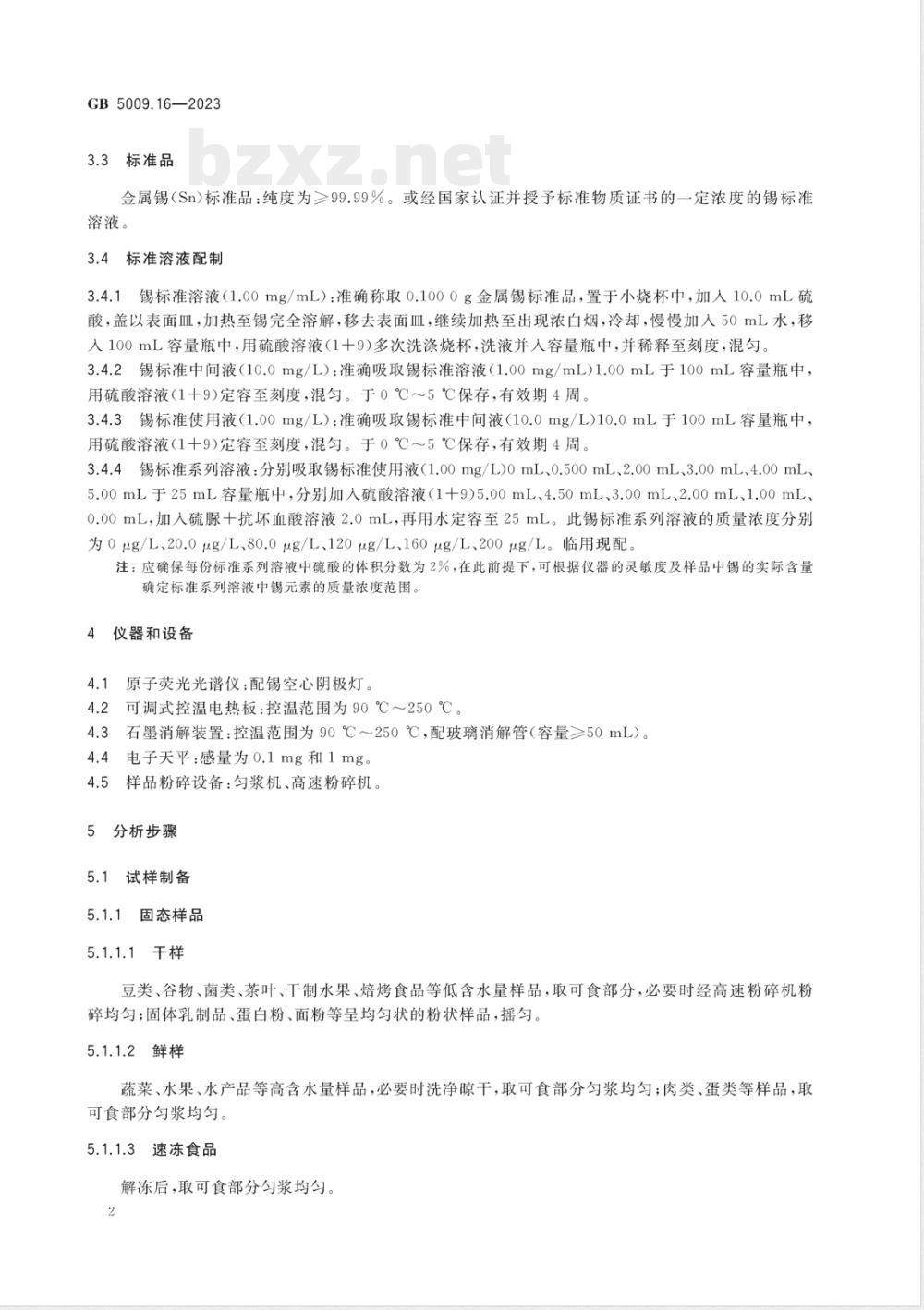 GB 5009.16—2023

bzxz.net

3.3 标准品

金属锡(Sn)标准品:纯度为≥99.99%。或经国家认证并授予标准物质证书的一定浓度的锡标准溶液。

3.4 标准溶液配制

3.4.1 锡标准溶液(1.00 mg/mL):准确称取 0.100 0 g 金属锡标准品,置于小烧杯中,加入 10.0 mL 硫酸,盖以表面皿,加热至锡完全溶解,移去表面皿,继续加热至出现浓白烟,冷却,慢慢加入 50 mL 水,移入 100 mL 容量瓶中,用硫酸溶液(1+9)多次洗涤烧杯,洗液并入容量瓶中,并稀释至刻度,混匀。
3.4.2 锡标准中间液(10.0 mg/L):准确吸取锡标准溶液(1.00 mg/mL)1.00 mL 于 100 mL 容量瓶中,用硫酸溶液(1+9)定容至刻度,混匀。于 0 ℃~5 ℃保存,有效期 4 周。
3.4.3 锡标准使用液(1.00 mg/L):准确吸取锡标准中间液(10.0 mg/L)10.0 mL 于 100 mL 容量瓶中,用硫酸溶液(1+9)定容至刻度,混匀。于 0 ℃~5 ℃保存,有效期 4 周。
3.4.4 锡标准系列溶液:分别吸取锡标准使用液(1.00 mg/L)0 mL、0.500 mL、2.00 mL、3.00 mL、4.00 mL、5.00 mL 于 25 mL 容量瓶中,分别加入硫酸溶液(1+9)5.00 mL、4.50 mL、3.00 mL、2.00 mL、1.00 mL、0.00 mL,加入硫脲+抗坏血酸溶液 2.0 mL,再用水定容至 25 mL。此锡标准系列溶液的质量浓度分别为 0 μg/L、20.0 μg/L、80.0 μg/L、120 μg/L、160 μg/L、200 μg/L。临用现配。
注:应确保每份标准系列溶液中硫酸的体积分数为 2%,在此前提下,可根据仪器的灵敏度及样品中锡的实际含量确定标准系列溶液中锡元素的质量浓度范围。

4 仪器和设备

4.1 原子荧光光谱仪:配锡空心阴极灯。
4.2 可调式控温电热板:控温范围为 90 ℃~250 ℃。
4.3 石墨消解装置:控温范围为 90 ℃~250 ℃,配玻璃消解管(容量≥50 mL)。
4.4 电子天平:感量为 0.1 mg 和 1 mg。
4.5 样品粉碎设备:匀浆机、高速粉碎机。

5 分析步骤

5.1 试样制备

5.1.1 固态样品

5.1.1.1 干样

豆类、谷物、菌类、茶叶、干制水果、焙烤食品等低含水量样品,取可食部分,必要时经高速粉碎机粉碎均匀;固体乳制品、蛋白粉、面粉等呈均匀状的粉状样品,摇匀。

5.1.1.2 鲜样

蔬菜、水果、水产品等高含水量样品,必要时洗净晾干,取可食部分匀浆均匀;肉类、蛋类等样品,取可食部分匀浆均匀。

5.1.1.3 速冻食品

解冻后,取可食部分匀浆均匀。

2